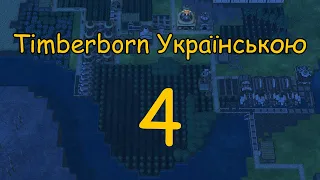 Timberborn Українською

4